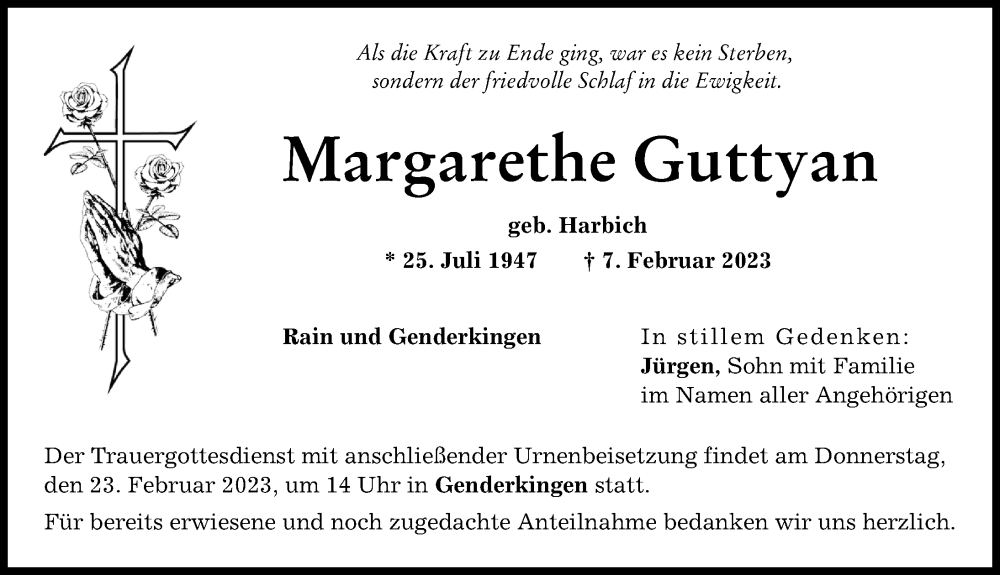 Als die Kraft zu Ende ging, war es kein Sterben, sondern der friedvolle Schlaf in die Ewigkeit.

Margarethe Guttyan

geb. Harbich

* 25. Juli 1947 † 7. Februar 2023

Rain und Genderkingen

In stillem Gedenken:
Jürgen, Sohn mit Familie
im Namen aller Angehörigen

Der Trauergottesdienst mit anschließender Urnenbeisetzung findet am Donnerstag, den 23. Februar 2023, um 14 Uhr in Genderkingen statt.

Für bereits erwiesene und noch zugedachte Anteilnahme bedanken wir uns herzlich.